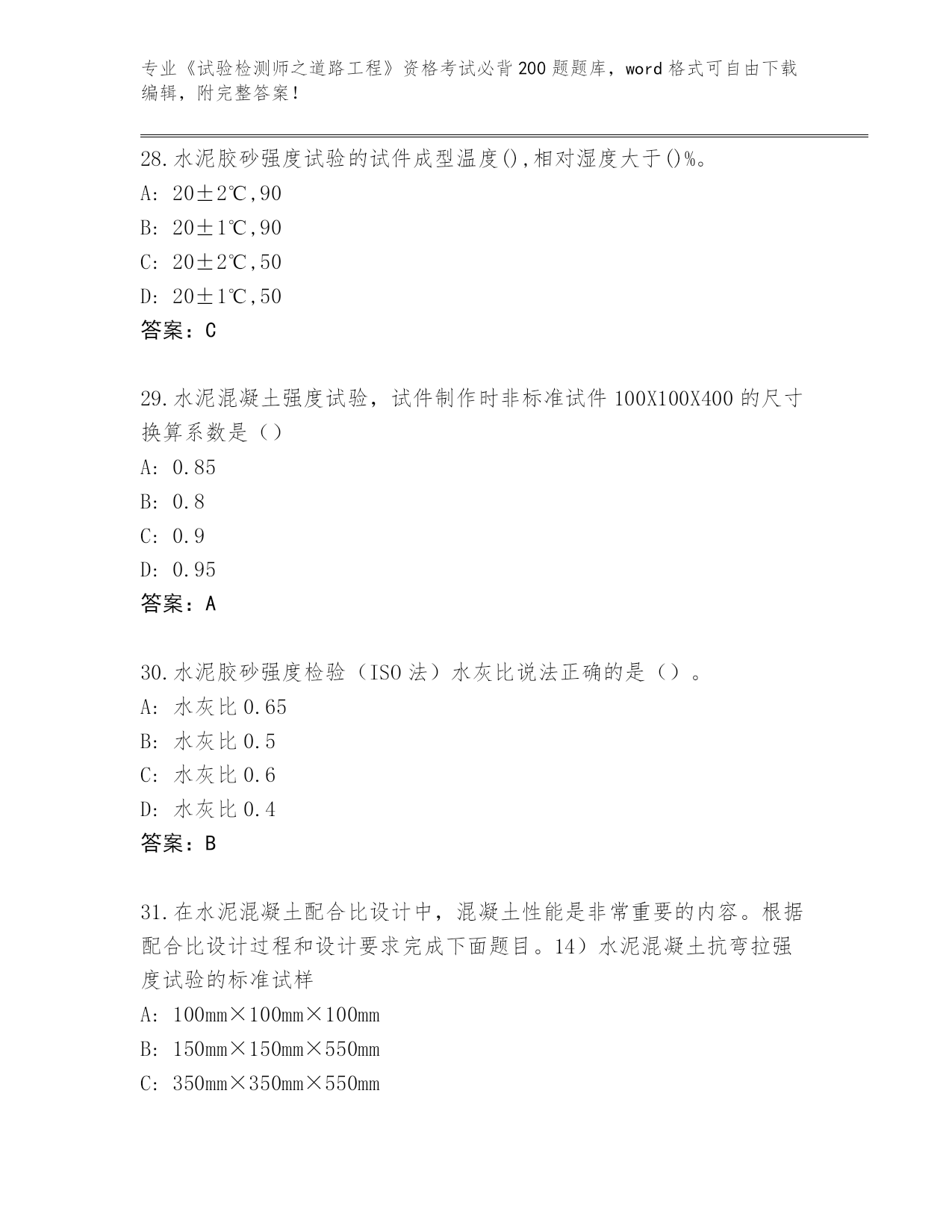 专业《试验检测师之道路工程》资格考试必背200题题库，word格式可自由下载编辑，附完整答案！

28.水泥胶砂强度试验的试件成型温度(),相对湿度大于()%。
A: 20±2℃,90
B: 20±1℃,90
C: 20±2℃,50
D: 20±1℃,50
答案：C

29.水泥混凝土强度试验，试件制作时非标准试件100X100X400的尺寸换算系数是（）
A: 0.85
B: 0.8
C: 0.9
D: 0.95
答案：A

30.水泥胶砂强度检验（ISO法）水灰比说法正确的是（）。
A: 水灰比0.65
B: 水灰比0.5
C: 水灰比0.6
D: 水灰比0.4
答案：B

31.在水泥混凝土配合比设计中，混凝土性能是非常重要的内容。根据配合比设计过程和设计要求完成下面题目。14）水泥混凝土抗弯拉强度试验的标准试样
A: 100mm×100mm×100mm
B: 150mm×150mm×550mm
C: 350mm×350mm×550mm